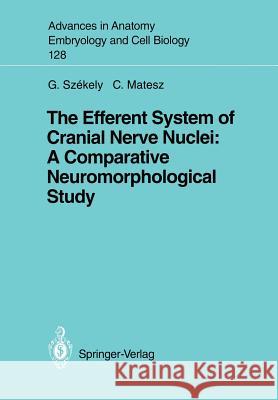 Advances in Anatomy
Embryology and Cell Biology
128

G. Székely C. Matesz

The Efferent System of Cranial Nerve Nuclei: A Comparative Neuromorphological Study

Springer-Verlag

Kraina Książek